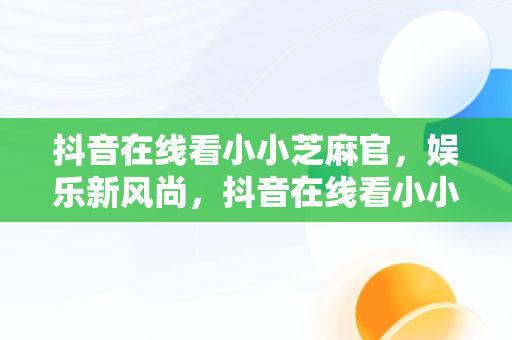 抖音在线看小小芝麻官，娱乐新风尚，抖音在线看小小